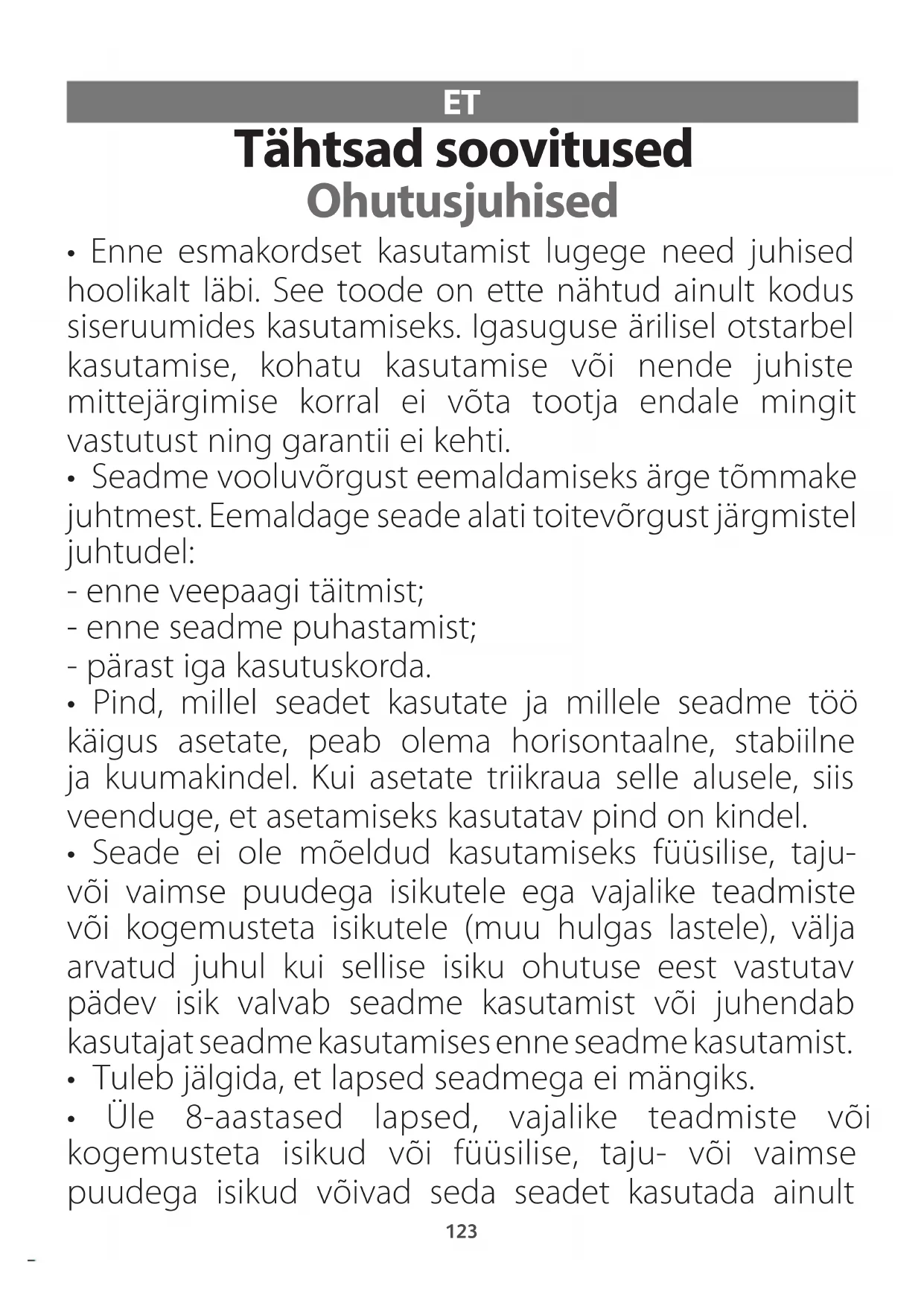 ET

Tähtsad soovitused

Ohutusjuhised

• Enne esmakordset kasutamist lugege need juhised hoolikalt läbi. See toode on ette nähtud ainult kodus siseruumides kasutamiseks. Igasuguse ärilisel otstarbel kasutamise, kohatu kasutamise või nende juhiste mittejärgimise korral ei võta tootja endale mingit vastutust ning garantii ei kehti.

• Seadme vooluvõrgust eemaldamiseks ärge tõmmake juhtmest. Eemaldage seade alati toitevõrgust järgmistel juhtudel:
- enne veepaagi täitmist;
- enne seadme puhastamist;
- pärast iga kasutuskorda.

• Pind, millel seadet kasutate ja millele seadme töö käigus asetate, peab olema horisontaalne, stabiilne ja kuumakindel. Kui asetate triikraua selle alusele, siis veenduge, et asetamiseks kasutatav pind on kindel.

• Seade ei ole mõeldud kasutamiseks füüsilise, taju- või vaimse puudega isikutele ega vajalike teadmiste või kogemusteta isikutele (muu hulgas lastele), välja arvatud juhul kui sellise isiku ohutuse eest vastutav pädev isik valvab seadme kasutamist või juhendab kasutajat seadme kasutamises enne seadme kasutamist.

• Tuleb jälgida, et lapsed seadmega ei mängiks.

• Üle 8-aastased lapsed, vajalike teadmiste või kogemusteta isikud või füüsilise, taju- või vaimse puudega isikud võivad seda seadet kasutada ainult

123